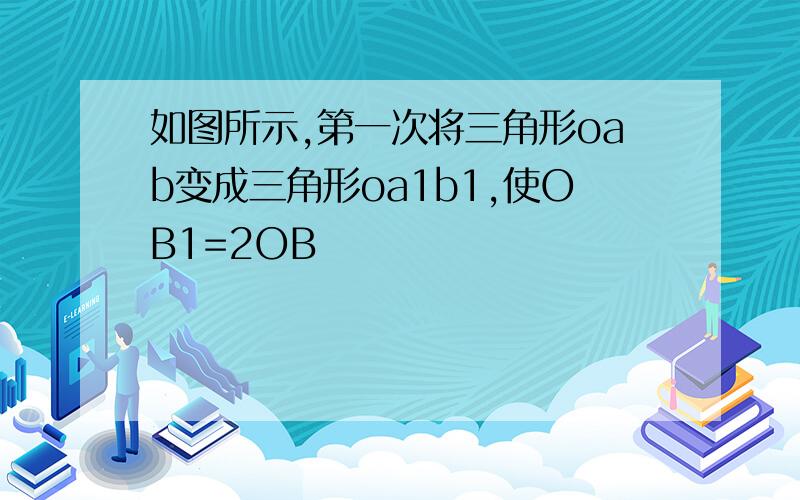 如图所示,第一次将三角形oab变成三角形oa1b1,使OB1=2OB

E-LEARNING